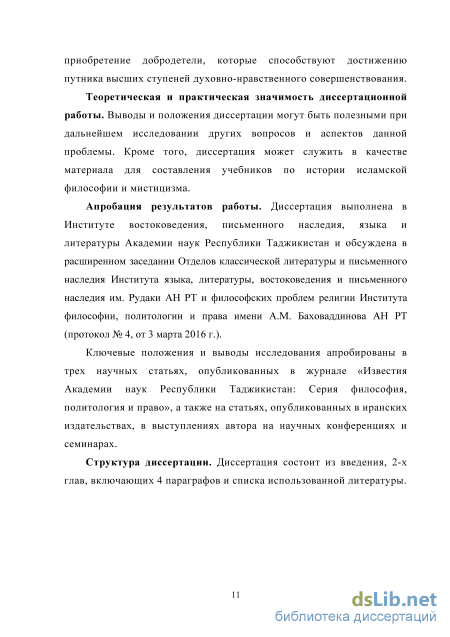 приобретение добродетели, которые способствуют достижению путника высших ступеней духовно-нравственного совершенствования.

Теоретическая и практическая значимость диссертационной работы. Выводы и положения диссертации могут быть полезными при дальнейшем исследовании других вопросов и аспектов данной проблемы. Кроме того, диссертация может служить в качестве материала для составления учебников по истории исламской философии и мистицизма.

Апробация результатов работы. Диссертация выполнена в Институте востоковедения, письменного наследия, языка и литературы Академии наук Республики Таджикистан и обсуждена в расширенном заседании Отделов классической литературы и письменного наследия Института языка, литературы, востоковедения и письменного наследия им. Рудаки АН РТ и философских проблем религии Института философии, политологии и права имени А.М. Баховаддинова АН РТ (протокол № 4, от 3 марта 2016 г.).

Ключевые положения и выводы исследования апробированы в трех научных статьях, опубликованных в журнале «Известия Академии наук Республики Таджикистан: Серия философия, политология и право», а также на статьях, опубликованных в иранских издательствах, в выступлениях автора на научных конференциях и семинарах.

Структура диссертации. Диссертация состоит из введения, 2-х глав, включающих 4 параграфов и списка использованной литературы.

11

dsLib.net
библиотека диссертаций